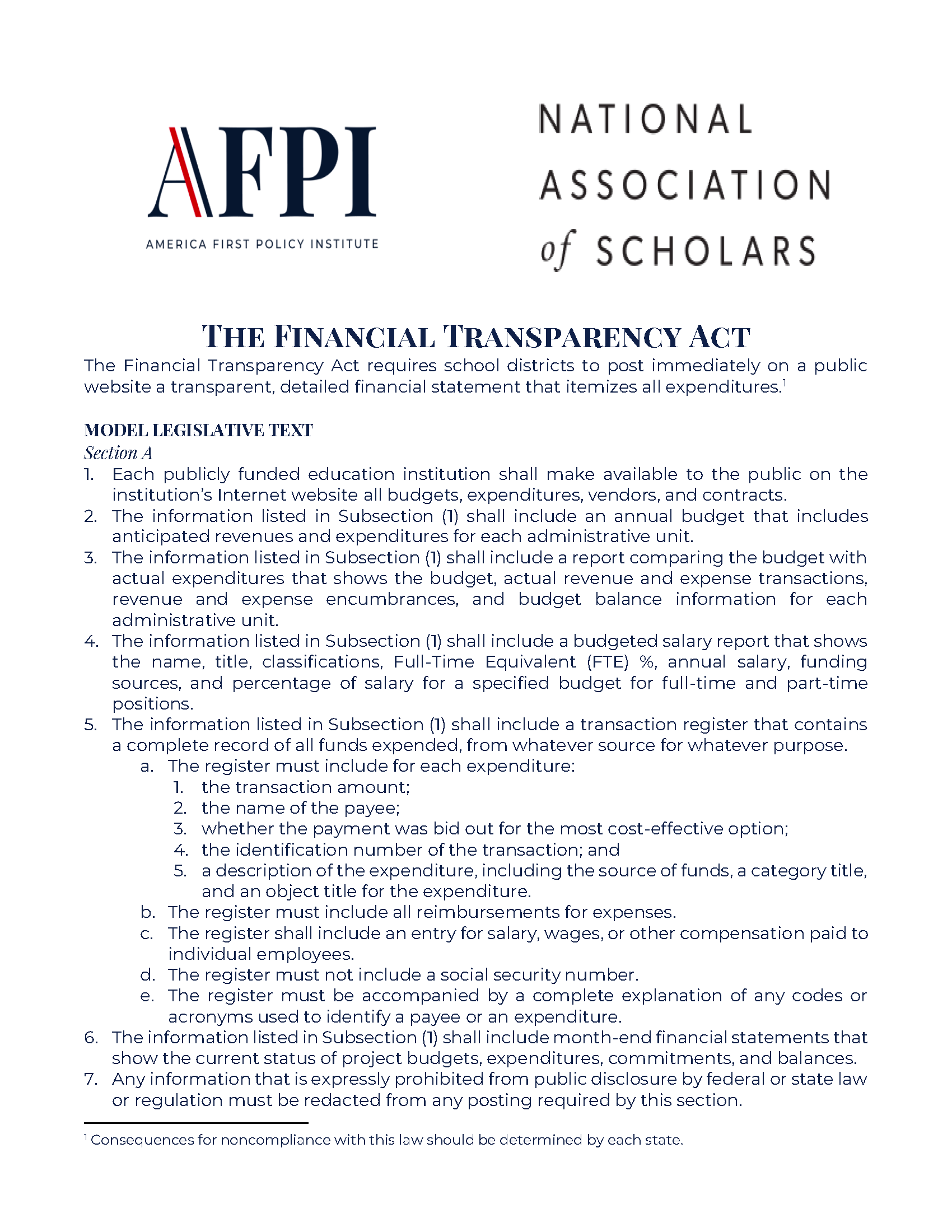 AFPI
AMERICA FIRST POLICY INSTITUTE

NATIONAL ASSOCIATION of SCHOLARS

THE FINANCIAL TRANSPARENCY ACT

The Financial Transparency Act requires school districts to post immediately on a public website a transparent, detailed financial statement that itemizes all expenditures.$^1$

MODEL LEGISLATIVE TEXT
Section A
1. Each publicly funded education institution shall make available to the public on the institution's Internet website all budgets, expenditures, vendors, and contracts.
2. The information listed in Subsection (1) shall include an annual budget that includes anticipated revenues and expenditures for each administrative unit.
3. The information listed in Subsection (1) shall include a report comparing the budget with actual expenditures that shows the budget, actual revenue and expense transactions, revenue and expense encumbrances, and budget balance information for each administrative unit.
4. The information listed in Subsection (1) shall include a budgeted salary report that shows the name, title, classifications, Full-Time Equivalent (FTE) %, annual salary, funding sources, and percentage of salary for a specified budget for full-time and part-time positions.
5. The information listed in Subsection (1) shall include a transaction register that contains a complete record of all funds expended, from whatever source for whatever purpose.
a. The register must include for each expenditure:
1. the transaction amount;
2. the name of the payee;
3. whether the payment was bid out for the most cost-effective option;
4. the identification number of the transaction; and
5. a description of the expenditure, including the source of funds, a category title, and an object title for the expenditure.
b. The register must include all reimbursements for expenses.
c. The register shall include an entry for salary, wages, or other compensation paid to individual employees.
d. The register must not include a social security number.
e. The register must be accompanied by a complete explanation of any codes or acronyms used to identify a payee or an expenditure.
6. The information listed in Subsection (1) shall include month-end financial statements that show the current status of project budgets, expenditures, commitments, and balances.
7. Any information that is expressly prohibited from public disclosure by federal or state law or regulation must be redacted from any posting required by this section.

$^1$ Consequences for noncompliance with this law should be determined by each state.